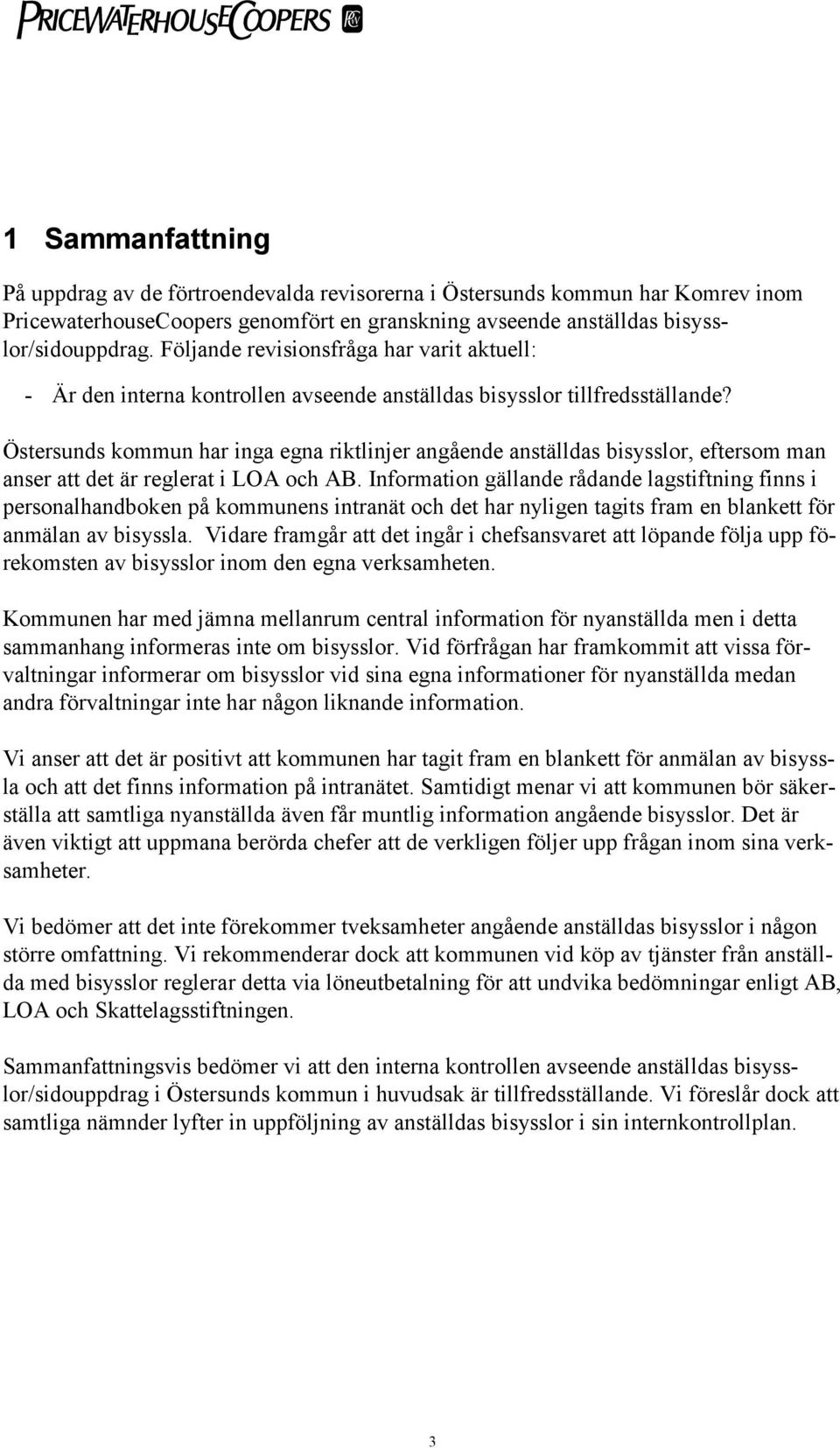 PRICEWATERHOUSECOOPERS

1 Sammanfattning

På uppdrag av de förtroendevalda revisorerna i Östersunds kommun har Komrev inom PricewaterhouseCoopers genomfört en granskning avseende anställdas bisysslor/sidouppdrag. Följande revisionsfråga har varit aktuell:

- Är den interna kontrollen avseende anställdas bisysslor tillfredsställande?

Östersunds kommun har inga egna riktlinjer angående anställdas bisysslor, eftersom man anser att det är reglerat i LOA och AB. Information gällande rådande lagstiftning finns i personalhandboken på kommunens intranät och det har nyligen tagits fram en blankett för anmälan av bisyssla. Vidare framgår att det ingår i chefsansvaret att löpande följa upp förekomsten av bisysslor inom den egna verksamheten.

Kommunen har med jämna mellanrum central information för nyanställda men i detta sammanhang informeras inte om bisysslor. Vid förfrågan har framkommit att vissa förvaltningar informerar om bisysslor vid sina egna informationer för nyanställda medan andra förvaltningar inte har någon liknande information.

Vi anser att det är positivt att kommunen har tagit fram en blankett för anmälan av bisyssla och att det finns information på intranätet. Samtidigt menar vi att kommunen bör säkerställa att samtliga nyanställda även får muntlig information angående bisysslor. Det är även viktigt att uppmana berörda chefer att de verkligen följer upp frågan inom sina verksamheter.

Vi bedömer att det inte förekommer tveksamheter angående anställdas bisysslor i någon större omfattning. Vi rekommenderar dock att kommunen vid köp av tjänster från anställda med bisysslor reglerar detta via löneutbetalning för att undvika bedömningar enligt AB, LOA och Skattelagsstiftningen.

Sammanfattningsvis bedömer vi att den interna kontrollen avseende anställdas bisysslor/sidouppdrag i Östersunds kommun i huvudsak är tillfredsställande. Vi föreslår dock att samtliga nämnder lyfter in uppföljning av anställdas bisysslor i sin internkontrollplan.

3